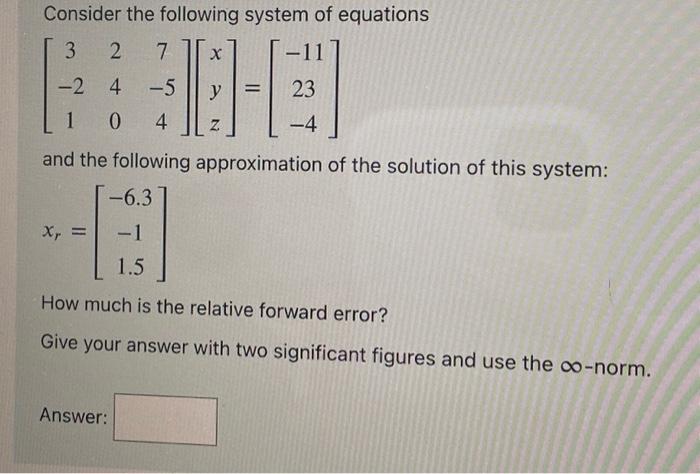 Consider the following system of equations

$\begin{bmatrix} 3 & 2 & 7 \\ -2 & 4 & -5 \\ 1 & 0 & 4 \end{bmatrix} \begin{bmatrix} x \\ y \\ z \end{bmatrix} = \begin{bmatrix} -11 \\ 23 \\ -4 \end{bmatrix}$

and the following approximation of the solution of this system:

$x_r = \begin{bmatrix} -6.3 \\ -1 \\ 1.5 \end{bmatrix}$

How much is the relative forward error?

Give your answer with two significant figures and use the $\infty$-norm.

Answer: